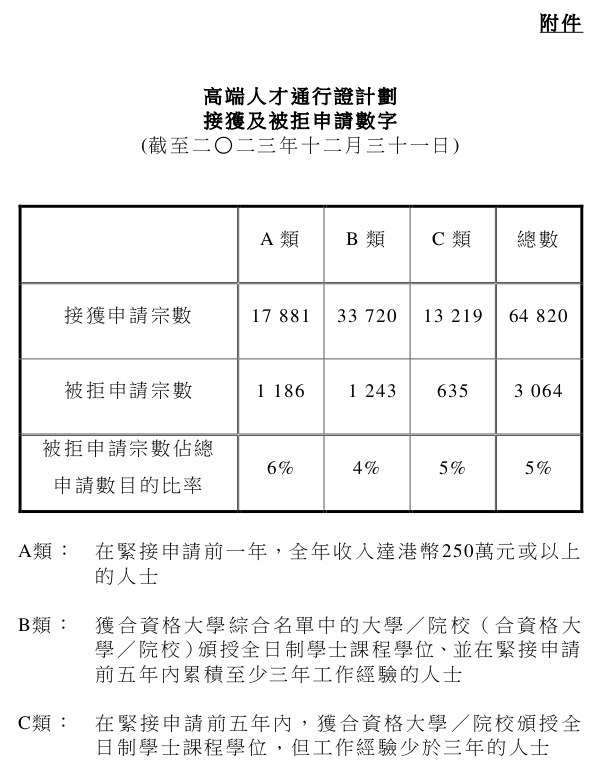 附件

高端人才通行證計劃
接獲及被拒申請數字
(截至二〇二三年十二月三十一日)

| | A 類 | B 類 | C 類 | 總數 |
|---|---|---|---|---|
| 接獲申請宗數 | 17 881 | 33 720 | 13 219 | 64 820 |
| 被拒申請宗數 | 1 186 | 1 243 | 635 | 3 064 |
| 被拒申請宗數佔總申請數目的比率 | 6% | 4% | 5% | 5% |

A類： 在緊接申請前一年，全年收入達港幣250萬元或以上的人士

B類： 獲合資格大學綜合名單中的大學／院校（合資格大學／院校）頒授全日制學士課程學位、並在緊接申請前五年內累積至少三年工作經驗的人士

C類： 在緊接申請前五年內，獲合資格大學／院校頒授全日制學士課程學位，但工作經驗少於三年的人士